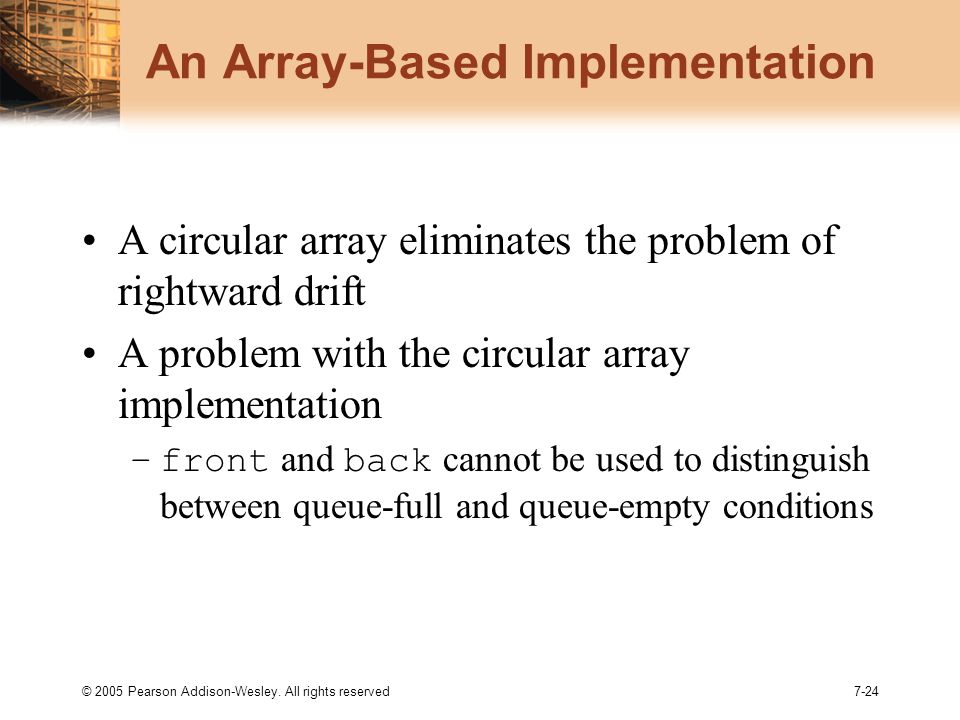 An Array-Based Implementation

• A circular array eliminates the problem of rightward drift

• A problem with the circular array implementation

– front and back cannot be used to distinguish between queue-full and queue-empty conditions

© 2005 Pearson Addison-Wesley. All rights reserved

7-24